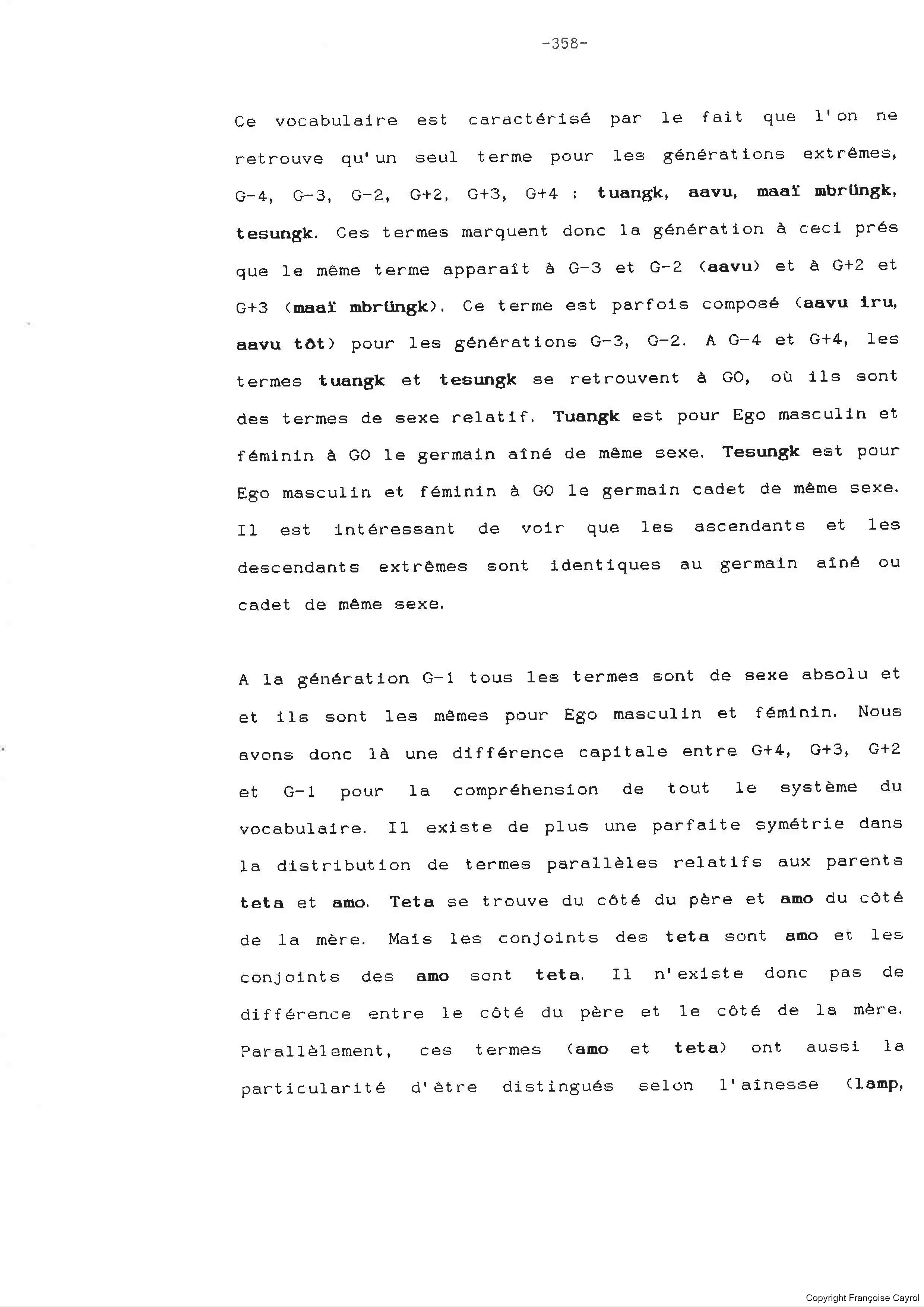 -358-

Ce vocabulaire est caractérisé par le fait que l'on ne retrouve qu'un seul terme pour les générations extrêmes, G-4, G-3, G-2, G+2, G+3, G+4 : tuangk, aavu, maaï mbrüngk, tesungk. Ces termes marquent donc la génération à ceci prés que le même terme apparaît à G-3 et G-2 (aavu) et à G+2 et G+3 (maaï mbrüngk). Ce terme est parfois composé (aavu iru, aavu tôt) pour les générations G-3, G-2. A G-4 et G+4, les termes tuangk et tesungk se retrouvent à GO, où ils sont des termes de sexe relatif. Tuangk est pour Ego masculin et féminin à GO le germain aîné de même sexe. Tesungk est pour Ego masculin et féminin à GO le germain cadet de même sexe. Il est intéressant de voir que les ascendants et les descendants extrêmes sont identiques au germain aîné ou cadet de même sexe.

A la génération G-1 tous les termes sont de sexe absolu et et ils sont les mêmes pour Ego masculin et féminin. Nous avons donc là une différence capitale entre G+4, G+3, G+2 et G-1 pour la compréhension de tout le système du vocabulaire. Il existe de plus une parfaite symétrie dans la distribution de termes parallèles relatifs aux parents teta et amo. Teta se trouve du côté du père et amo du côté de la mère. Mais les conjoints des teta sont amo et les conjoints des amo sont teta. Il n'existe donc pas de différence entre le côté du père et le côté de la mère. Parallèlement, ces termes (amo et teta) ont aussi la particularité d'être distingués selon l'aînesse (lamp,

Copyright Françoise Cayrol